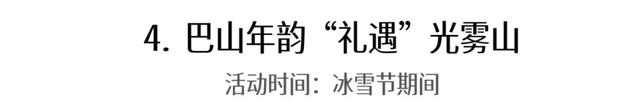 4. 巴山年韵“礼遇”光雾山
活动时间：冰雪节期间